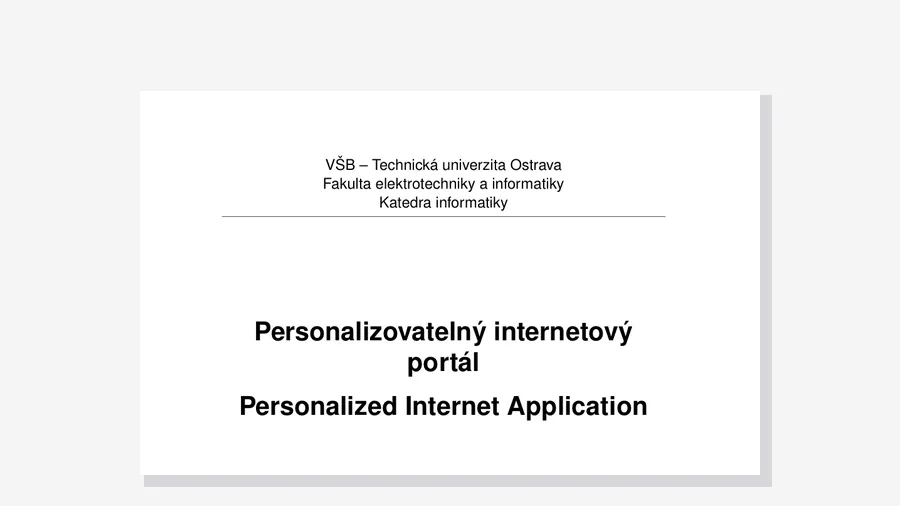 VŠB – Technická univerzita Ostrava
Fakulta elektrotechniky a informatiky
Katedra informatiky

Personalizovatelný internetový portál

Personalized Internet Application